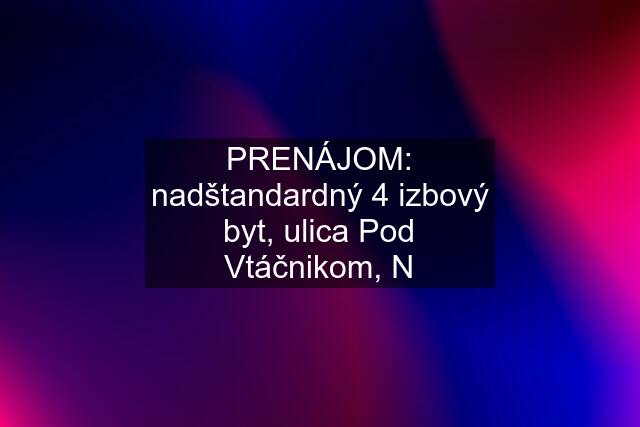 PRENÁJOM: nadštandardný 4 izbový byt, ulica Pod Vtáčnikom, N